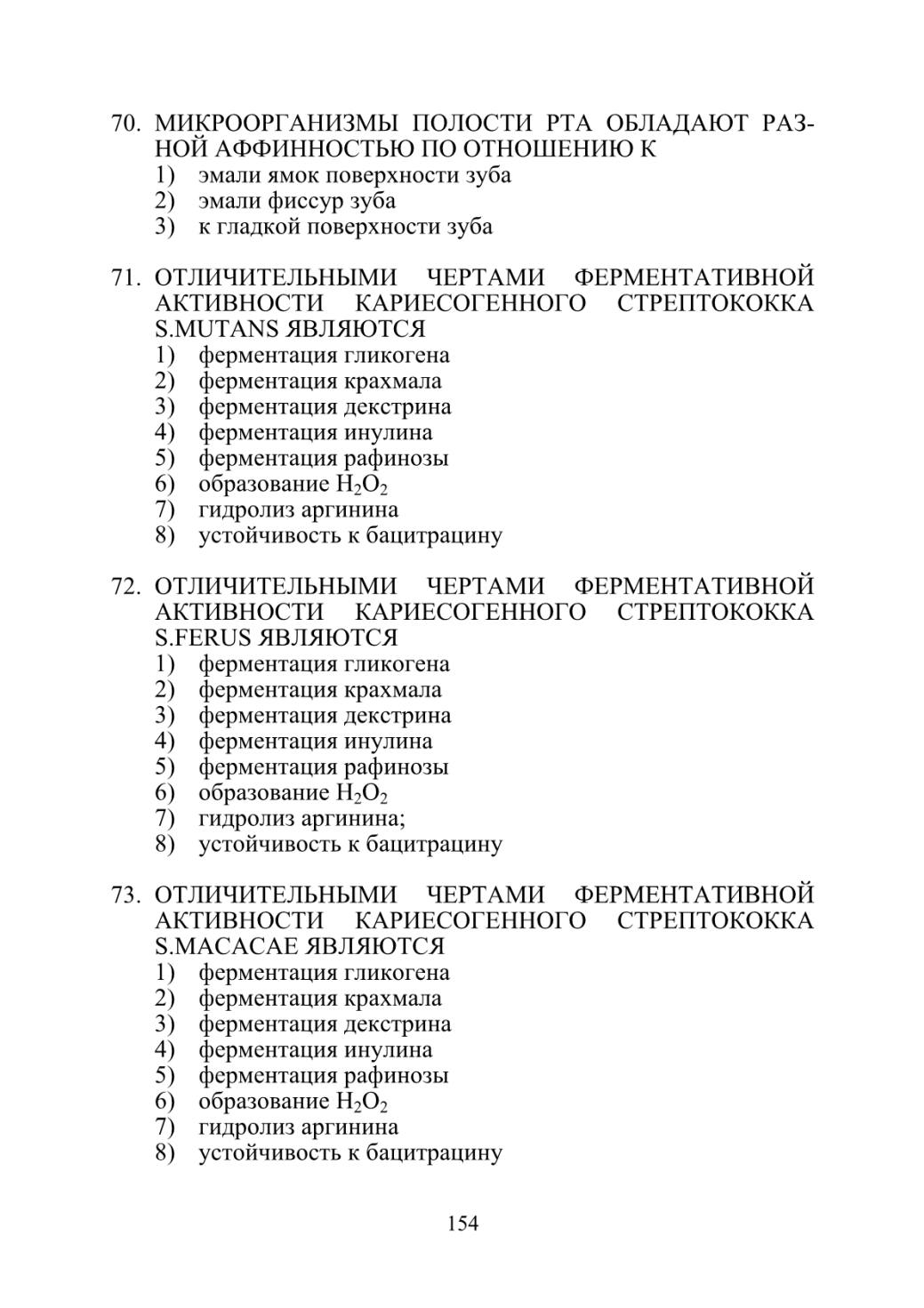 70. МИКРООРГАНИЗМЫ ПОЛОСТИ РТА ОБЛАДАЮТ РАЗНОЙ АФФИННОСТЬЮ ПО ОТНОШЕНИЮ К
1) эмали ямок поверхности зуба
2) эмали фиссур зуба
3) к гладкой поверхности зуба

71. ОТЛИЧИТЕЛЬНЫМИ ЧЕРТАМИ ФЕРМЕНТАТИВНОЙ АКТИВНОСТИ КАРИЕСОГЕННОГО СТРЕПТОКОККА S.MUTANS ЯВЛЯЮТСЯ
1) ферментация гликогена
2) ферментация крахмала
3) ферментация декстрина
4) ферментация инулина
5) ферментация рафинозы
6) образование $H_2O_2$
7) гидролиз аргинина
8) устойчивость к бацитрацину

72. ОТЛИЧИТЕЛЬНЫМИ ЧЕРТАМИ ФЕРМЕНТАТИВНОЙ АКТИВНОСТИ КАРИЕСОГЕННОГО СТРЕПТОКОККА S.FERUS ЯВЛЯЮТСЯ
1) ферментация гликогена
2) ферментация крахмала
3) ферментация декстрина
4) ферментация инулина
5) ферментация рафинозы
6) образование $H_2O_2$
7) гидролиз аргинина;
8) устойчивость к бацитрацину

73. ОТЛИЧИТЕЛЬНЫМИ ЧЕРТАМИ ФЕРМЕНТАТИВНОЙ АКТИВНОСТИ КАРИЕСОГЕННОГО СТРЕПТОКОККА S.MACACAE ЯВЛЯЮТСЯ
1) ферментация гликогена
2) ферментация крахмала
3) ферментация декстрина
4) ферментация инулина
5) ферментация рафинозы
6) образование $H_2O_2$
7) гидролиз аргинина
8) устойчивость к бацитрацину

154